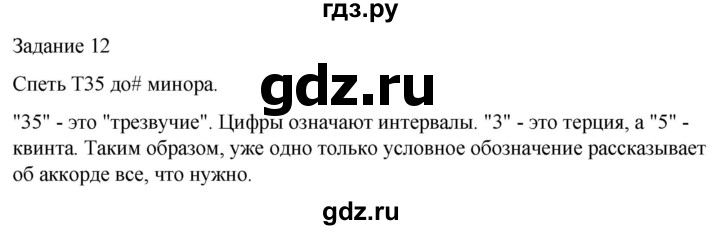 гдз.ру

Задание 12

Спеть Т35 до# минора.

gdz.ru

"35" - это "трезвучие". Цифры означают интервалы. "3" - это терция, а "5" - квинта. Таким образом, уже одно только условное обозначение рассказывает об аккорде все, что нужно.

gdz.ru